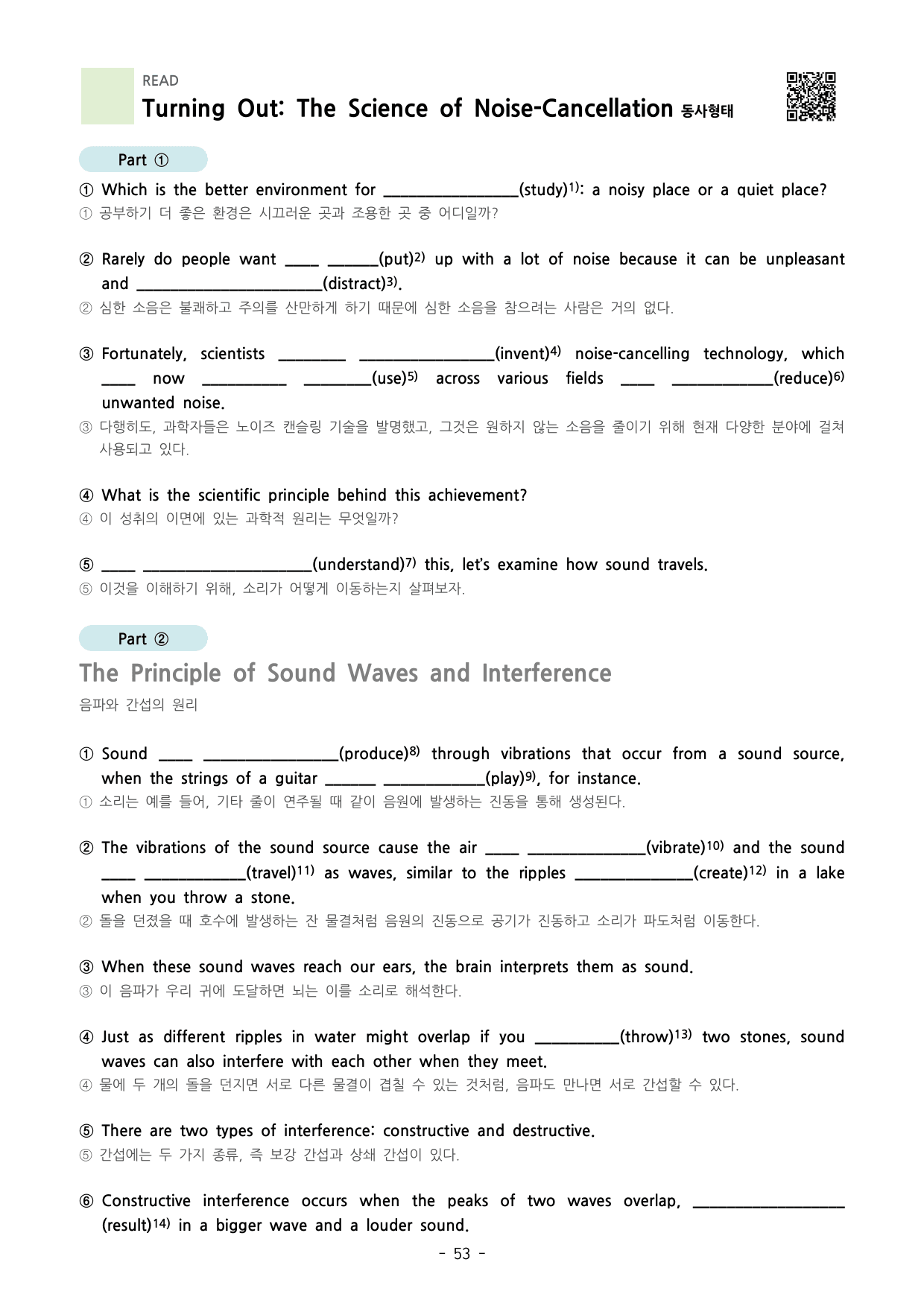 READ

Turning Out: The Science of Noise-Cancellation 동사형태

Part ①

① Which is the better environment for ____(study)$^{1)}$: a noisy place or a quiet place?

① 공부하기 더 좋은 환경은 시끄러운 곳과 조용한 곳 중 어디일까?

② Rarely do people want ____ ____(put)$^{2)}$ up with a lot of noise because it can be unpleasant and ____(distract)$^{3)}$.

② 심한 소음은 불쾌하고 주의를 산만하게 하기 때문에 심한 소음을 참으려는 사람은 거의 없다.

③ Fortunately, scientists ____ ____(invent)$^{4)}$ noise-cancelling technology, which ____ now ____ ____(use)$^{5)}$ across various fields ____ ____(reduce)$^{6)}$ unwanted noise.

③ 다행히도, 과학자들은 노이즈 캔슬링 기술을 발명했고, 그것은 원하지 않는 소음을 줄이기 위해 현재 다양한 분야에 걸쳐 사용되고 있다.

④ What is the scientific principle behind this achievement?

④ 이 성취의 이면에 있는 과학적 원리는 무엇일까?

⑤ ____ ____(understand)$^{7)}$ this, let's examine how sound travels.

⑤ 이것을 이해하기 위해, 소리가 어떻게 이동하는지 살펴보자.

Part ②

The Principle of Sound Waves and Interference

음파와 간섭의 원리

① Sound ____ ____(produce)$^{8)}$ through vibrations that occur from a sound source, when the strings of a guitar ____ ____(play)$^{9)}$, for instance.

① 소리는 예를 들어, 기타 줄이 연주될 때 같이 음원에 발생하는 진동을 통해 생성된다.

② The vibrations of the sound source cause the air ____ ____(vibrate)$^{10)}$ and the sound ____ ____(travel)$^{11)}$ as waves, similar to the ripples ____(create)$^{12)}$ in a lake when you throw a stone.

② 돌을 던졌을 때 호수에 발생하는 잔 물결처럼 음원의 진동으로 공기가 진동하고 소리가 파도처럼 이동한다.

③ When these sound waves reach our ears, the brain interprets them as sound.

③ 이 음파가 우리 귀에 도달하면 뇌는 이를 소리로 해석한다.

④ Just as different ripples in water might overlap if you ____(throw)$^{13)}$ two stones, sound waves can also interfere with each other when they meet.

④ 물에 두 개의 돌을 던지면 서로 다른 물결이 겹칠 수 있는 것처럼, 음파도 만나면 서로 간섭할 수 있다.

⑤ There are two types of interference: constructive and destructive.

⑤ 간섭에는 두 가지 종류, 즉 보강 간섭과 상쇄 간섭이 있다.

⑥ Constructive interference occurs when the peaks of two waves overlap, ____(result)$^{14)}$ in a bigger wave and a louder sound.

- 53 -